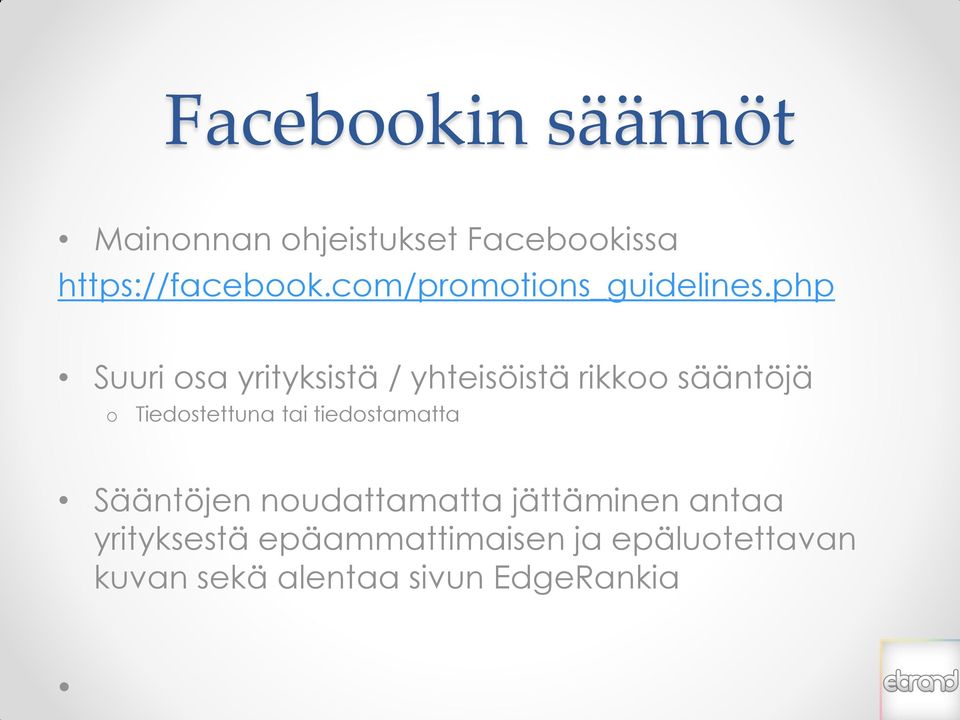 Facebookin säännöt

• Mainonnan ohjeistukset Facebookissa
https://facebook.com/promotions_guidelines.php

• Suuri osa yrityksistä / yhteisöistä rikkoo sääntöjä
o Tiedostettuna tai tiedostamatta

• Sääntöjen noudattamatta jättäminen antaa yrityksestä epäammattimaisen ja epäluotettavan kuvan sekä alentaa sivun EdgeRankia

•

ebrand